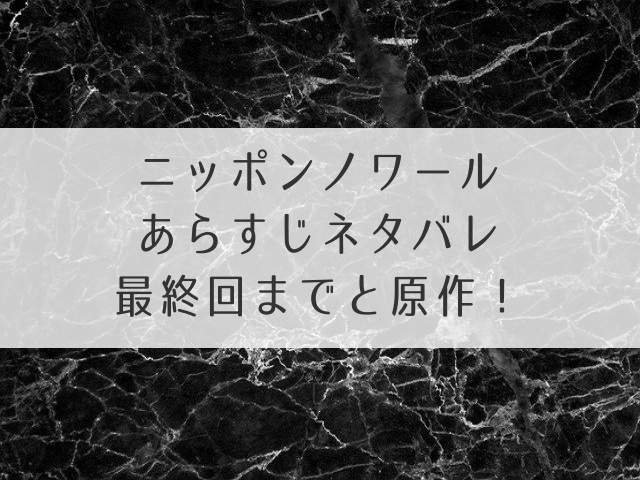 ニッポンノワール
あらすじネタバレ
最終回までと原作！